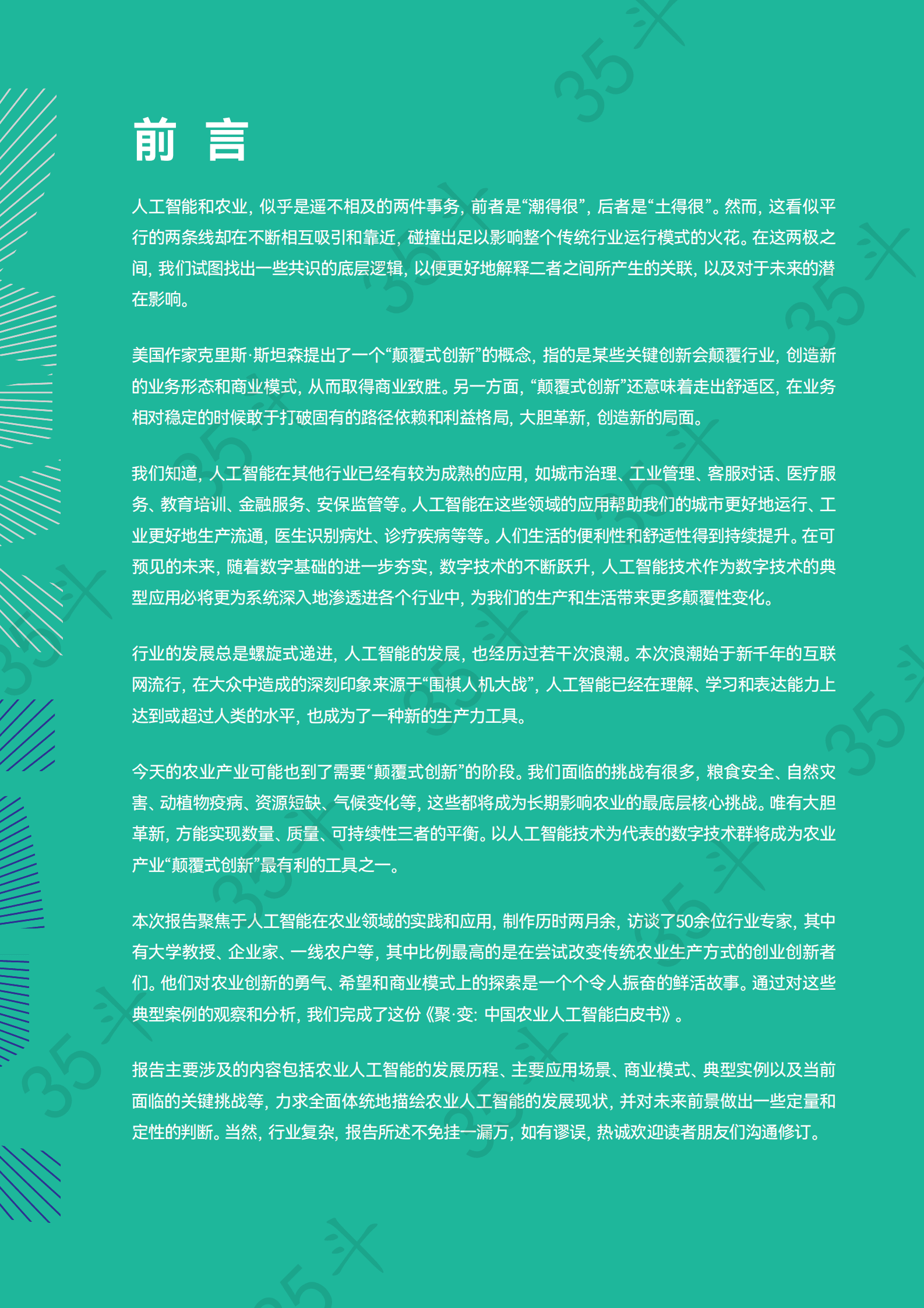 前 言

人工智能和农业，似乎是遥不相及的两件事务，前者是“潮得很”，后者是“土得很”。然而，这看似平行的两条线却在不断相互吸引和靠近，碰撞出足以影响整个传统行业运行模式的火花。在这两极之间，我们试图找出一些共识的底层逻辑，以便更好地解释二者之间所产生的关联，以及对于未来的潜在影响。

美国作家克里斯·斯坦森提出了一个“颠覆式创新”的概念，指的是某些关键创新会颠覆行业，创造新的业务形态和商业模式，从而取得商业致胜。另一方面，“颠覆式创新”还意味着走出舒适区，在业务相对稳定的时候敢于打破固有的路径依赖和利益格局，大胆革新，创造新的局面。

我们知道，人工智能在其他行业已经有较为成熟的应用，如城市治理、工业管理、客服对话、医疗服务、教育培训、金融服务、安保监管等。人工智能在这些领域的应用帮助我们的城市更好地运行、工业更好地生产流通，医生识别病灶、诊疗疾病等等。人们生活的便利性和舒适性得到持续提升。在可预见的未来，随着数字基础的进一步夯实，数字技术的不断跃升，人工智能技术作为数字技术的典型应用必将更为系统深入地渗透进各个行业中，为我们的生产和生活带来更多颠覆性变化。

行业的发展总是螺旋式递进，人工智能的发展，也经历过若干次浪潮。本次浪潮始于新千年的互联网流行，在大众中造成的深刻印象来源于“围棋人机大战”，人工智能已经在理解、学习和表达能力上达到或超过人类的水平，也成为了一种新的生产力工具。

今天的农业产业可能也到了需要“颠覆式创新”的阶段。我们面临的挑战有很多，粮食安全、自然灾害、动植物疫病、资源短缺、气候变化等，这些都将成为长期影响农业的最底层核心挑战。唯有大胆革新，方能实现数量、质量、可持续性三者的平衡。以人工智能技术为代表的数字技术群将成为农业产业“颠覆式创新”最有利的工具之一。

本次报告聚焦于人工智能在农业领域的实践和应用，制作历时两月余，访谈了50余位行业专家，其中有大学教授、企业家、一线农户等，其中比例最高的是在尝试改变传统农业生产方式的创业创新者们。他们对农业创新的勇气、希望和商业模式上的探索是一个个令人振奋的鲜活故事。通过对这些典型案例的观察和分析，我们完成了这份《聚·变：中国农业人工智能白皮书》。

报告主要涉及的内容包括农业人工智能的发展历程、主要应用场景、商业模式、典型实例以及当前面临的关键挑战等，力求全面体统地描绘农业人工智能的发展现状，并对未来前景做出一些定量和定性的判断。当然，行业复杂，报告所述不免挂一漏万，如有谬误，热诚欢迎读者朋友们沟通修订。